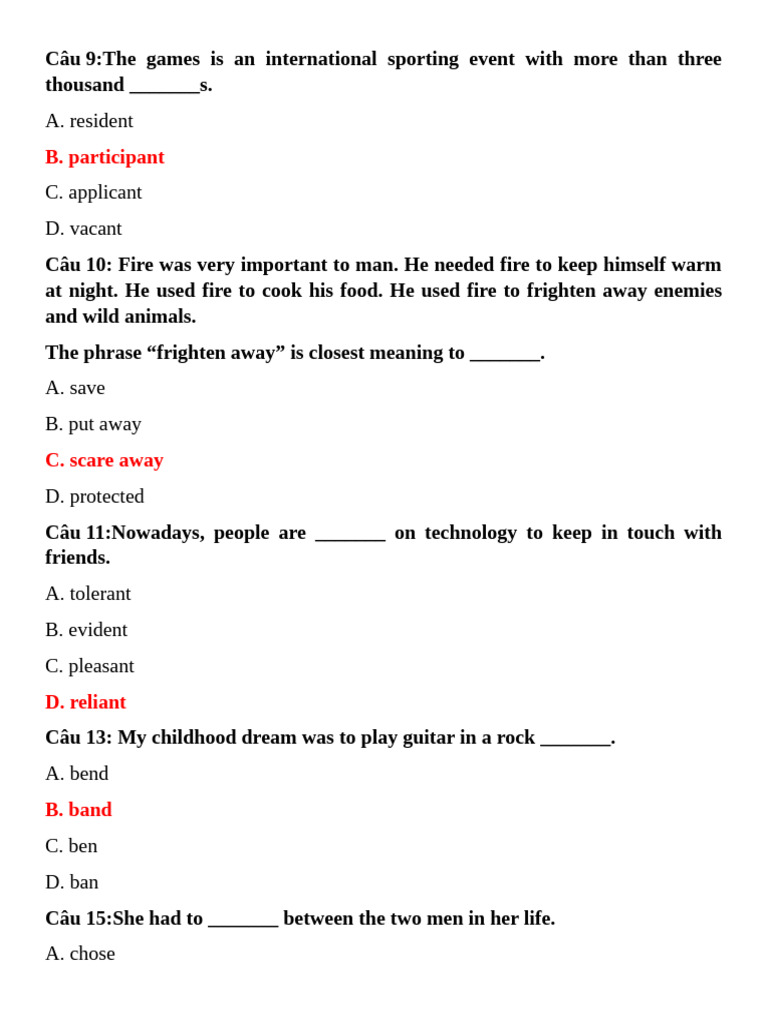 Câu 9:The games is an international sporting event with more than three thousand _______s.

A. resident

B. participant

C. applicant

D. vacant

Câu 10: Fire was very important to man. He needed fire to keep himself warm at night. He used fire to cook his food. He used fire to frighten away enemies and wild animals.

The phrase “frighten away” is closest meaning to _______.

A. save

B. put away

C. scare away

D. protected

Câu 11:Nowadays, people are _______ on technology to keep in touch with friends.

A. tolerant

B. evident

C. pleasant

D. reliant

Câu 13: My childhood dream was to play guitar in a rock _______.

A. bend

B. band

C. ben

D. ban

Câu 15:She had to _______ between the two men in her life.

A. chose